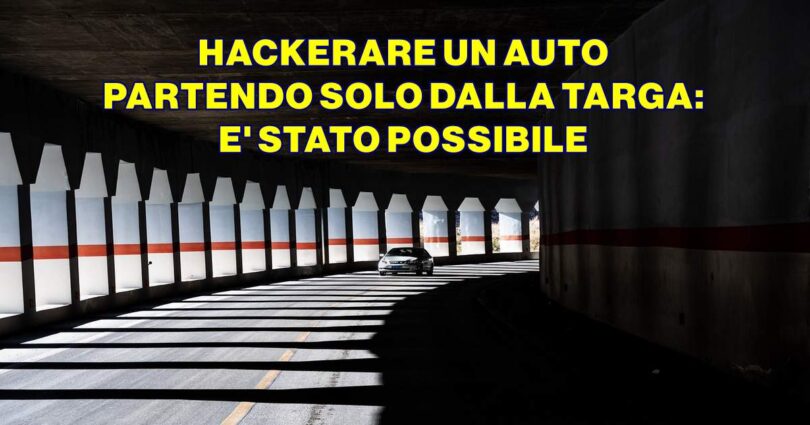 HACKERARE UN AUTO
PARTENDO SOLO DALLA TARGA:
E' STATO POSSIBILE